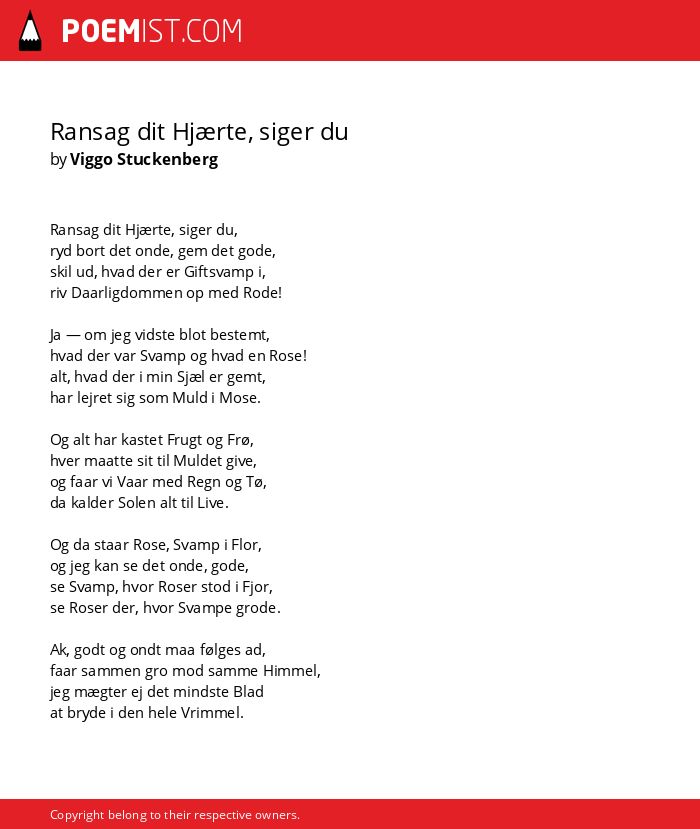 POEMIST.COM

Ransag dit Hjærte, siger du
by Viggo Stuckenberg

Ransag dit Hjærte, siger du,
ryd bort det onde, gem det gode,
skil ud, hvad der er Giftsvamp i,
riv Daarligdommen op med Rode!

Ja — om jeg vidste blot bestemt,
hvad der var Svamp og hvad en Rose!
alt, hvad der i min Sjæl er gemt,
har lejret sig som Muld i Mose.

Og alt har kastet Frugt og Frø,
hver maatte sit til Muldet give,
og faar vi Vaar med Regn og Tø,
da kalder Solen alt til Live.

Og da staar Rose, Svamp i Flor,
og jeg kan se det onde, gode,
se Svamp, hvor Roser stod i Fjor,
se Roser der, hvor Svampe grode.

Ak, godt og ondt maa følges ad,
faar sammen gro mod samme Himmel,
jeg mægter ej det mindste Blad
at bryde i den hele Vrimmel.

Copyright belong to their respective owners.